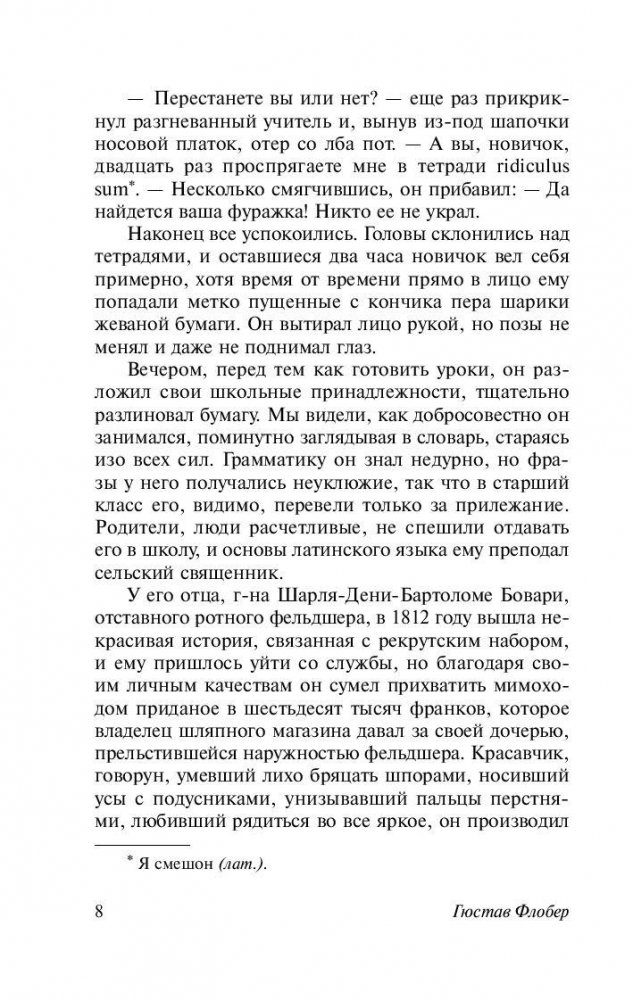 — Перестанете вы или нет? — еще раз прикрикнул разгневанный учитель и, вынув из-под шапочки носовой платок, отер со лба пот. — А вы, новичок, двадцать раз проспрягаете мне в тетради ridiculus sum*. — Несколько смягчившись, он прибавил: — Да найдется ваша фуражка! Никто ее не украл.

Наконец все успокоились. Головы склонились над тетрадями, и оставшиеся два часа новичок вел себя примерно, хотя время от времени прямо в лицо ему попадали метко пущенные с кончика пера шарики жеваной бумаги. Он вытирал лицо рукой, но позы не менял и даже не поднимал глаз.

Вечером, перед тем как готовить уроки, он разложил свои школьные принадлежности, тщательно разлиновал бумагу. Мы видели, как добросовестно он занимался, поминутно заглядывая в словарь, стараясь изо всех сил. Грамматику он знал недурно, но фразы у него получались неуклюжие, так что в старший класс его, видимо, перевели только за прилежание. Родители, люди расчетливые, не спешили отдавать его в школу, и основы латинского языка ему преподал сельский священник.

У его отца, г-на Шарля-Дени-Бартоломе Бовари, отставного ротного фельдшера, в 1812 году вышла некрасивая история, связанная с рекрутским набором, и ему пришлось уйти со службы, но благодаря своим личным качествам он сумел прихватить мимоходом приданое в шестьдесят тысяч франков, которое владелец шляпного магазина давал за своей дочерью, прельстившейся наружностью фельдшера. Красавчик, говорун, умевший лихо бряцать шпорами, носивший усы с подусниками, унизывавший пальцы перстнями, любивший рядиться во все яркое, он производил

* Я смешон (лат.).

8 Гюстав Флобер